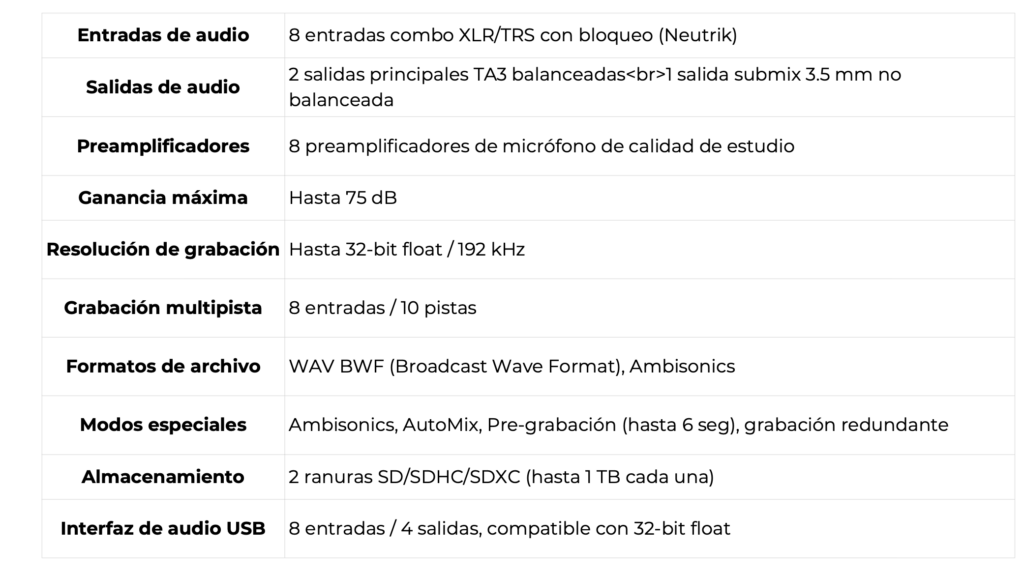 | Entradas de audio | 8 entradas combo XLR/TRS con bloqueo (Neutrik) |
|---|---|
| Salidas de audio | 2 salidas principales TA3 balanceadas<br>1 salida submix 3.5 mm no balanceada |
| Preamplificadores | 8 preamplificadores de micrófono de calidad de estudio |
| Ganancia máxima | Hasta 75 dB |
| Resolución de grabación | Hasta 32-bit float / 192 kHz |
| Grabación multipista | 8 entradas / 10 pistas |
| Formatos de archivo | WAV BWF (Broadcast Wave Format), Ambisonics |
| Modos especiales | Ambisonics, AutoMix, Pre-grabación (hasta 6 seg), grabación redundante |
| Almacenamiento | 2 ranuras SD/SDHC/SDXC (hasta 1 TB cada una) |
| Interfaz de audio USB | 8 entradas / 4 salidas, compatible con 32-bit float |